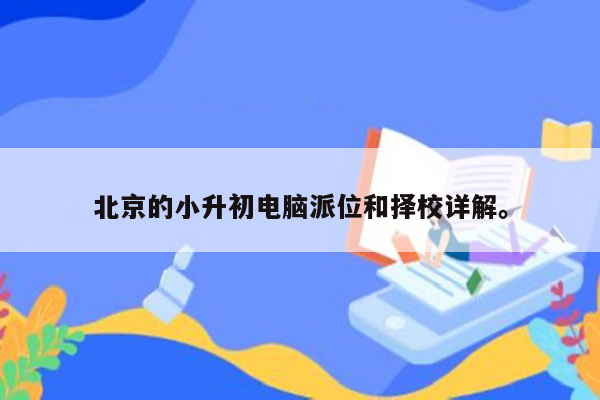 北京的小升初电脑派位和择校详解。